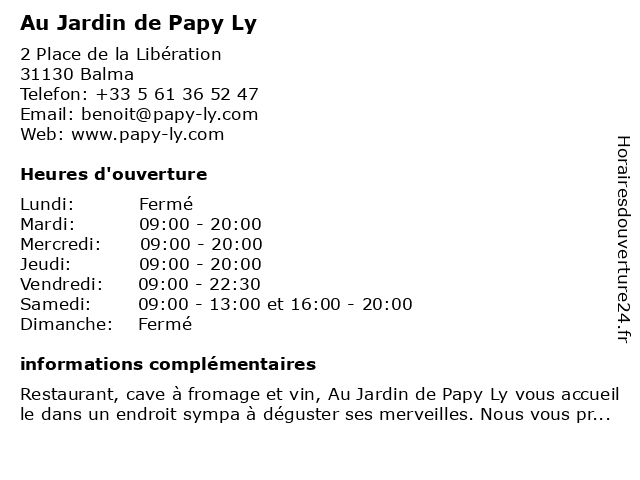 Au Jardin de Papy Ly

2 Place de la Libération
31130 Balma
Telefon: +33 5 61 36 52 47
Email: benoit@papy-ly.com
Web: www.papy-ly.com

Heures d'ouverture

Lundi: Fermé
Mardi: 09:00 - 20:00
Mercredi: 09:00 - 20:00
Jeudi: 09:00 - 20:00
Vendredi: 09:00 - 22:30
Samedi: 09:00 - 13:00 et 16:00 - 20:00
Dimanche: Fermé

informations complémentaires

Restaurant, cave à fromage et vin, Au Jardin de Papy Ly vous accueil le dans un endroit sympa à déguster ses merveilles. Nous vous pr...

Horairesdouverture24.fr